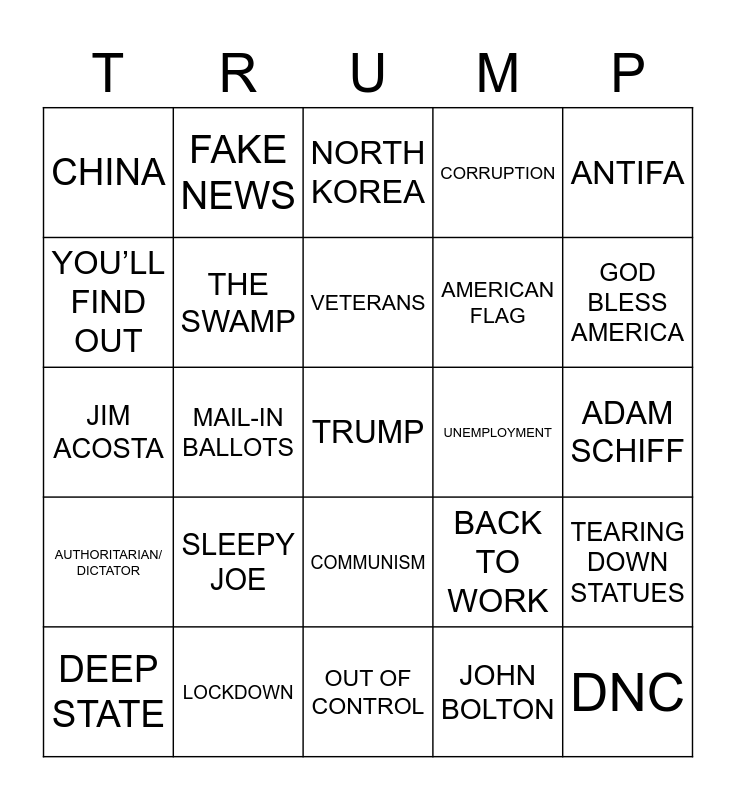 | T | R | U | M | P |
|---|---|---|---|---|
| CHINA | FAKE NEWS | NORTH KOREA | CORRUPTION | ANTIFA |
| YOU'LL FIND OUT | THE SWAMP | VETERANS | AMERICAN FLAG | GOD BLESS AMERICA |
| JIM ACOSTA | MAIL-IN BALLOTS | TRUMP | UNEMPLOYMENT | ADAM SCHIFF |
| AUTHORITARIAN/ DICTATOR | SLEEPY JOE | COMMUNISM | BACK TO WORK | TEARING DOWN STATUES |
| DEEP STATE | LOCKDOWN | OUT OF CONTROL | JOHN BOLTON | DNC |